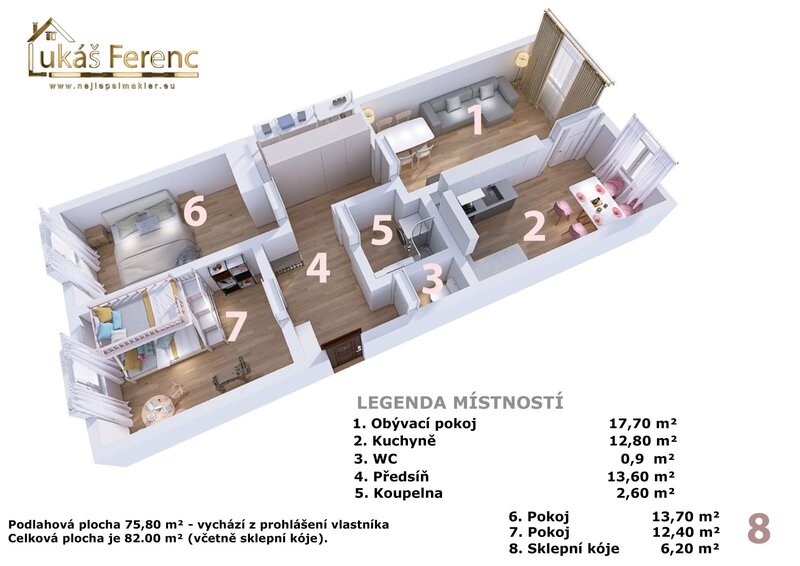 Lukáš Ferenc
www.nejlepsimakler.eu

1
2
3
4
5
6
7

LEGENDA MÍSTNOSTÍ

| | |
|---|---|
| 1. Obývací pokoj | 17,70 m² |
| 2. Kuchyně | 12,80 m² |
| 3. WC | 0,9 m² |
| 4. Předsíň | 13,60 m² |
| 5. Koupelna | 2,60 m² |
| 6. Pokoj | 13,70 m² |
| 7. Pokoj | 12,40 m² |
| 8. Sklepní kóje | 6,20 m² |

Podlahová plocha 75,80 m² - vychází z prohlášení vlastníka
Celková plocha je 82.00 m² (včetně sklepní kóje).

8